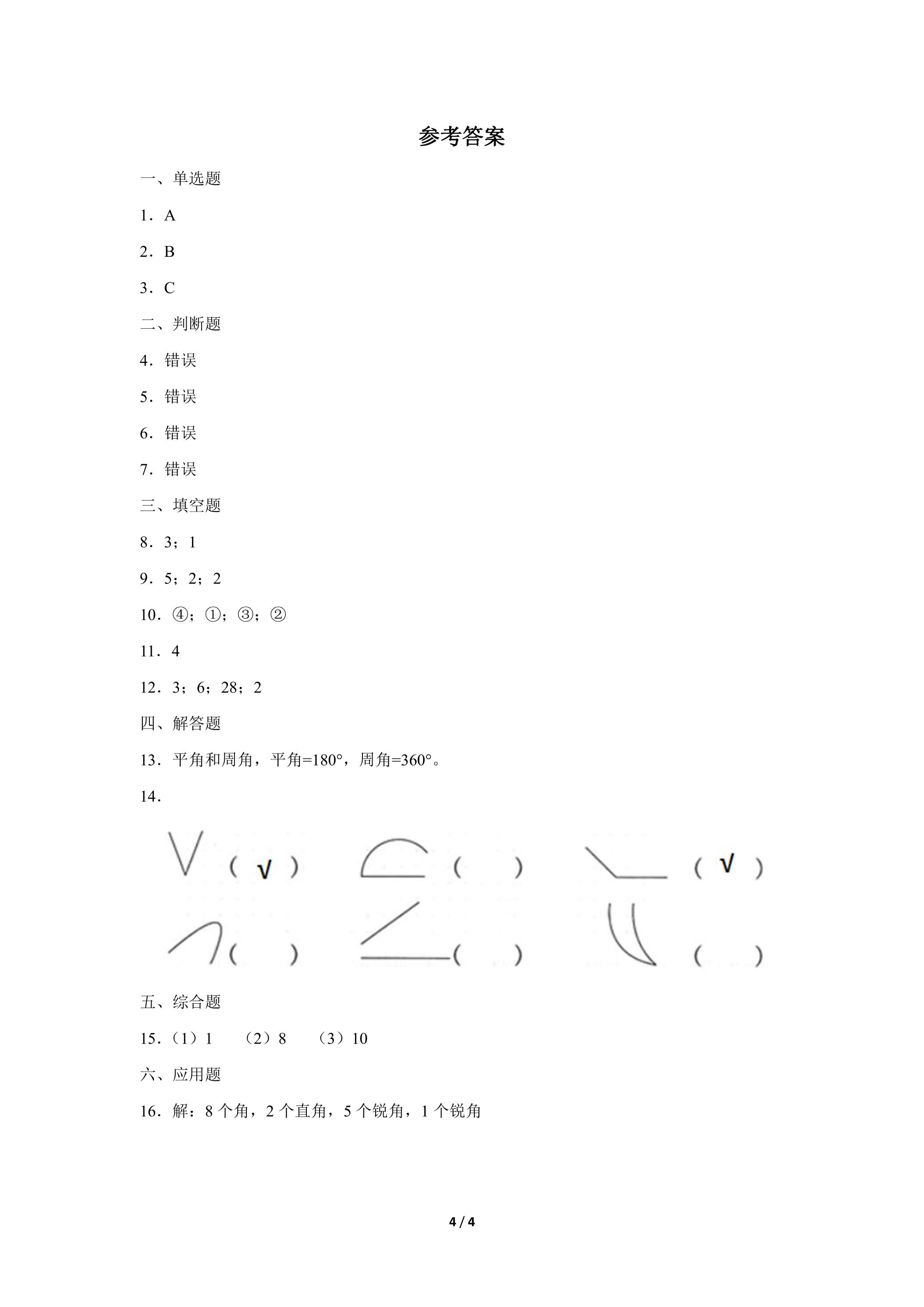 参考答案

一、单选题

1．A

2．B

3．C

二、判断题

4．错误

5．错误

6．错误

7．错误

三、填空题

8．3；1

9．5；2；2

10．④；①；③；②

11．4

12．3；6；28；2

四、解答题

13．平角和周角，平角=180°，周角=360°。

14．

( √ ) ( ) ( √ )

( ) ( ) ( )

五、综合题

15．（1）1　（2）8　（3）10

六、应用题

16．解：8 个角，2 个直角，5 个锐角，1 个锐角

4 / 4